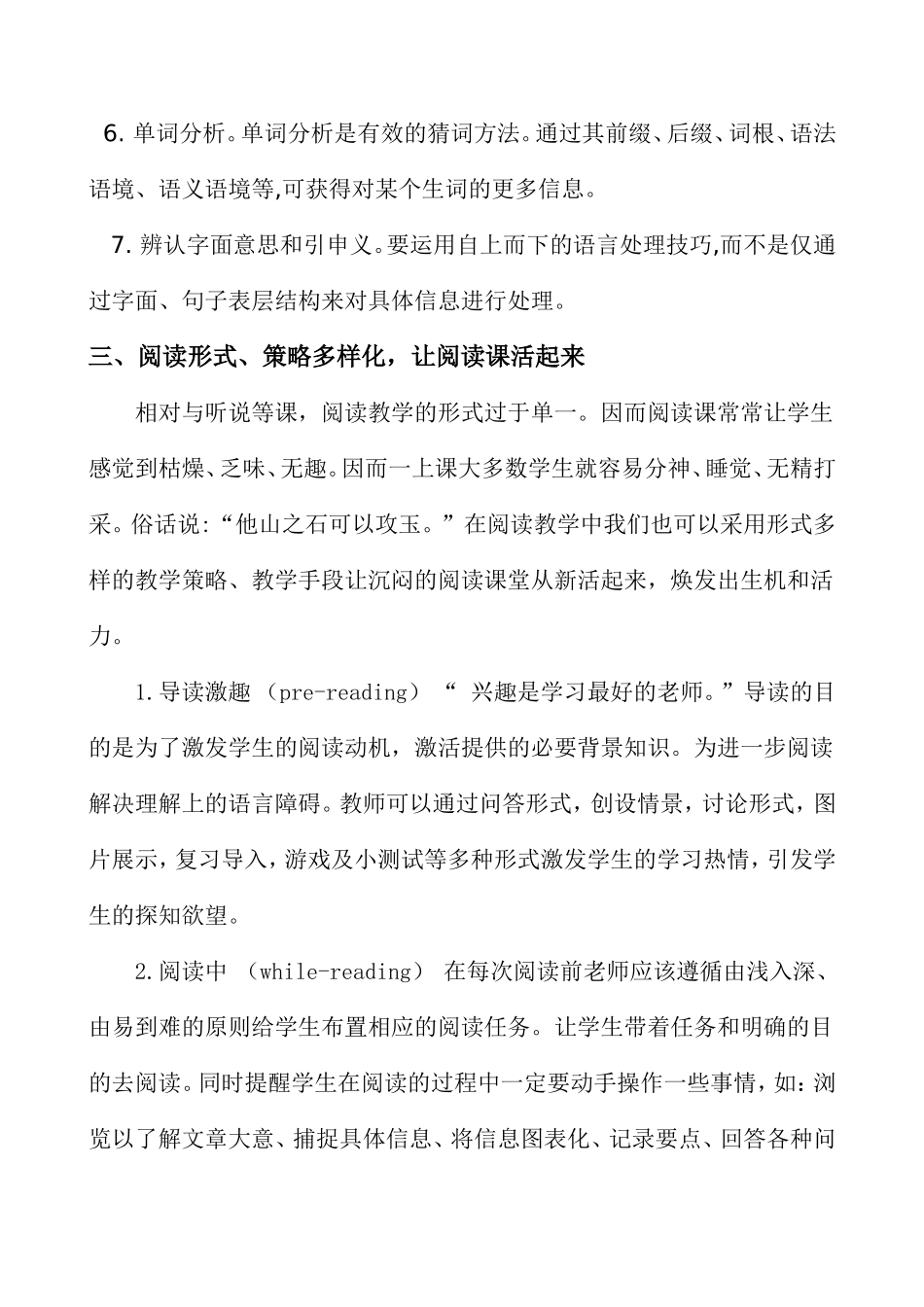 6. 单词分析。单词分析是有效的猜词方法。通过其前缀、后缀、词根、语法语境、语义语境等,可获得对某个生词的更多信息。

7. 辨认字面意思和引申义。要运用自上而下的语言处理技巧,而不是仅通过字面、句子表层结构来对具体信息进行处理。

三、阅读形式、策略多样化，让阅读课活起来

相对与听说等课，阅读教学的形式过于单一。因而阅读课常常让学生感觉到枯燥、乏味、无趣。因而一上课大多数学生就容易分神、睡觉、无精打采。俗话说:“他山之石可以攻玉。”在阅读教学中我们也可以采用形式多样的教学策略、教学手段让沉闷的阅读课堂从新活起来，焕发出生机和活力。

1.导读激趣 （pre-reading） “ 兴趣是学习最好的老师。”导读的目的是为了激发学生的阅读动机，激活提供的必要背景知识。为进一步阅读解决理解上的语言障碍。教师可以通过问答形式，创设情景，讨论形式，图片展示，复习导入，游戏及小测试等多种形式激发学生的学习热情，引发学生的探知欲望。

2.阅读中 （while-reading） 在每次阅读前老师应该遵循由浅入深、由易到难的原则给学生布置相应的阅读任务。让学生带着任务和明确的目的去阅读。同时提醒学生在阅读的过程中一定要动手操作一些事情，如:浏览以了解文章大意、捕捉具体信息、将信息图表化、记录要点、回答各种问